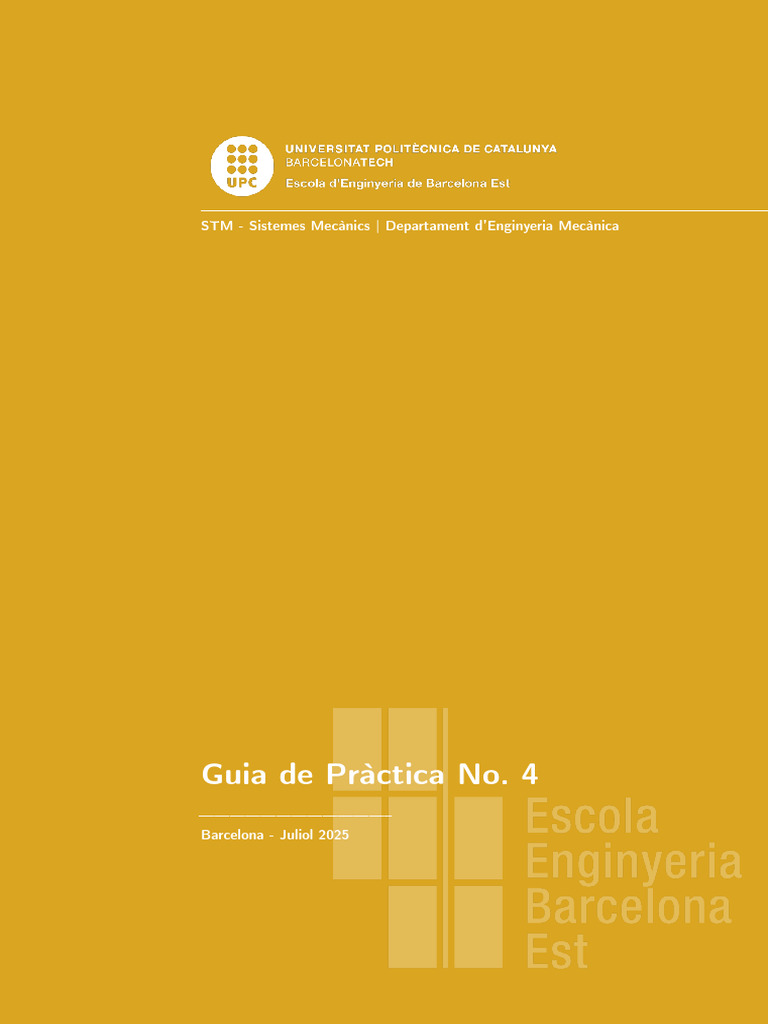 UPC
UNIVERSITAT POLITÈCNICA DE CATALUNYA
BARCELONATECH
Escola d'Enginyeria de Barcelona Est

STM - Sistemes Mecànics | Departament d'Enginyeria Mecànica

Guia de Pràctica No. 4

Barcelona - Juliol 2025

Escola
Enginyeria
Barcelona
Est